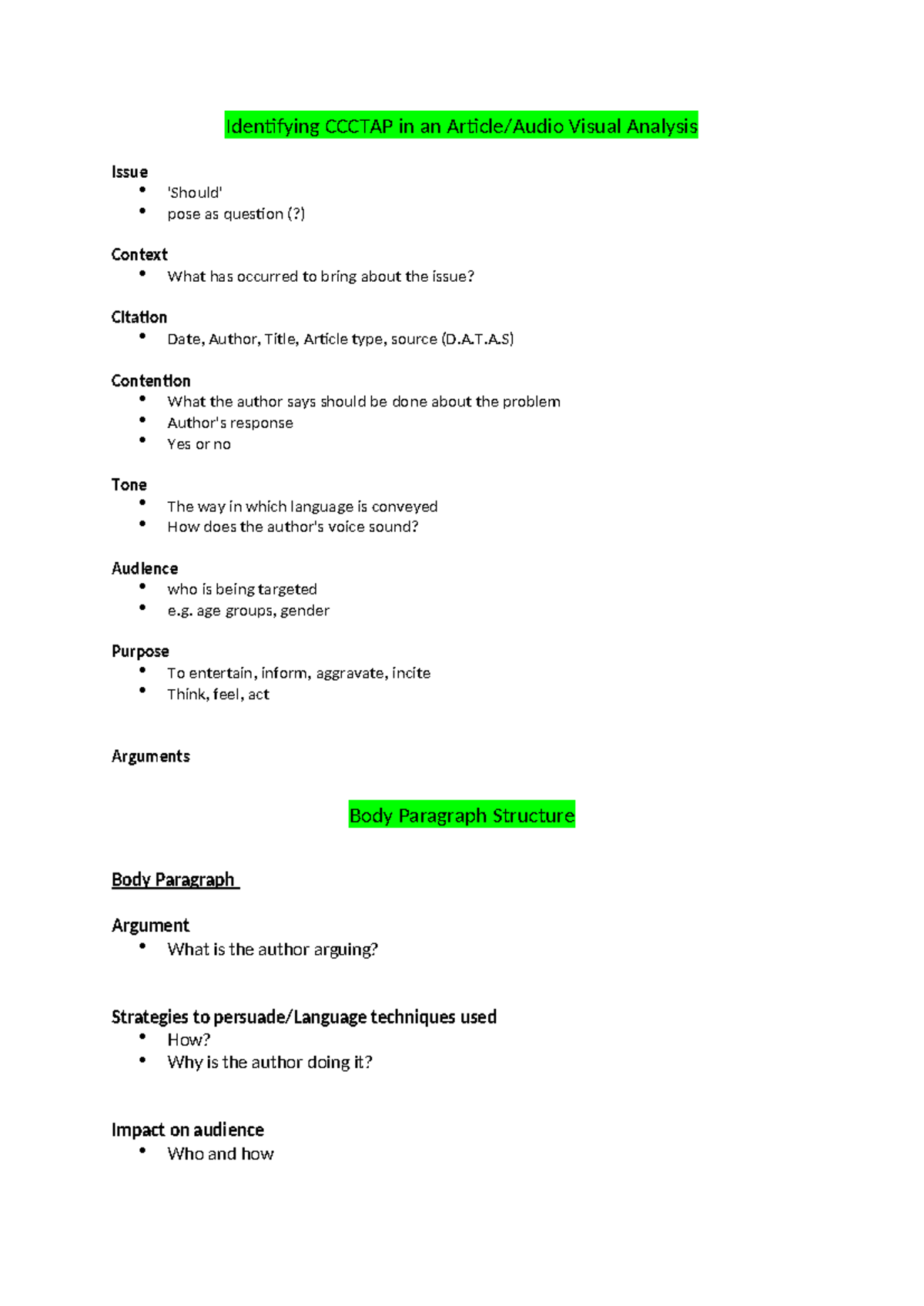 Identifying CCCTAP in an Article/Audio Visual Analysis

Issue
• 'Should'
• pose as question (?)

Context
• What has occurred to bring about the issue?

Citation
• Date, Author, Title, Article type, source (D.A.T.A.S)

Contention
• What the author says should be done about the problem
• Author's response
• Yes or no

Tone
• The way in which language is conveyed
• How does the author's voice sound?

Audience
• who is being targeted
• e.g. age groups, gender

Purpose
• To entertain, inform, aggravate, incite
• Think, feel, act

Arguments

Body Paragraph Structure

Body Paragraph

Argument
• What is the author arguing?

Strategies to persuade/Language techniques used
• How?
• Why is the author doing it?

Impact on audience
• Who and how